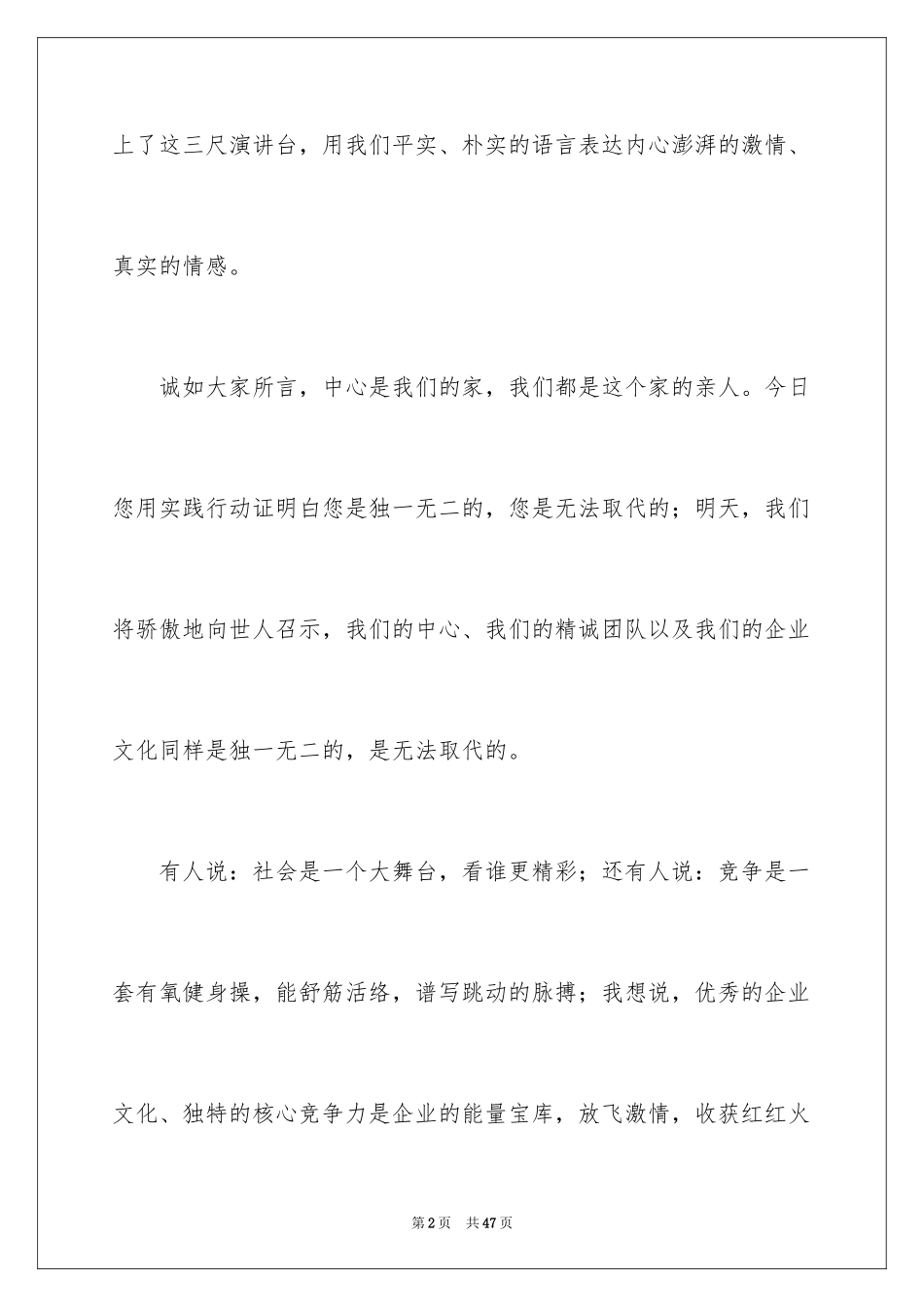 上了这三尺演讲台，用我们平实、朴实的语言表达内心澎湃的激情、真实的情感。

诚如大家所言，中心是我们的家，我们都是这个家的亲人。今日您用实践行动证明白您是独一无二的，您是无法取代的；明天，我们将骄傲地向世人召示，我们的中心、我们的精诚团队以及我们的企业文化同样是独一无二的，是无法取代的。

有人说：社会是一个大舞台，看谁更精彩；还有人说：竞争是一套有氧健身操，能舒筋活络，谱写跳动的脉搏；我想说，优秀的企业文化、独特的核心竞争力是企业的能量宝库，放飞激情，收获红红火

第2页　共47页